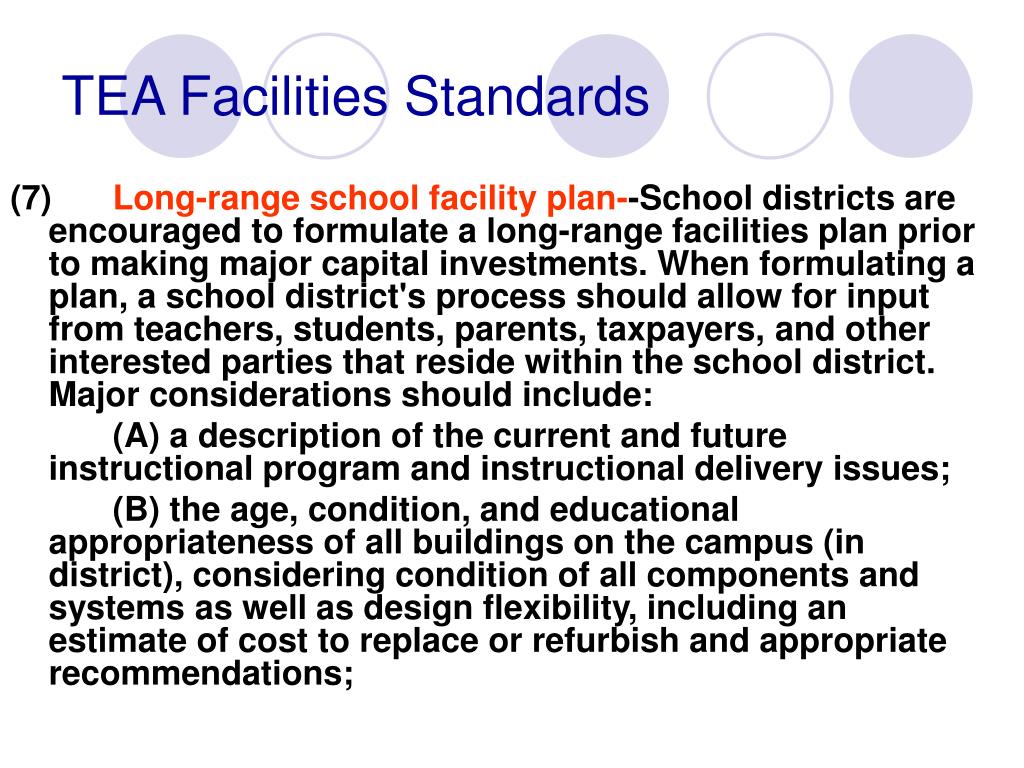 TEA Facilities Standards

(7) Long-range school facility plan--School districts are encouraged to formulate a long-range facilities plan prior to making major capital investments. When formulating a plan, a school district's process should allow for input from teachers, students, parents, taxpayers, and other interested parties that reside within the school district. Major considerations should include:

(A) a description of the current and future instructional program and instructional delivery issues;

(B) the age, condition, and educational appropriateness of all buildings on the campus (in district), considering condition of all components and systems as well as design flexibility, including an estimate of cost to replace or refurbish and appropriate recommendations;